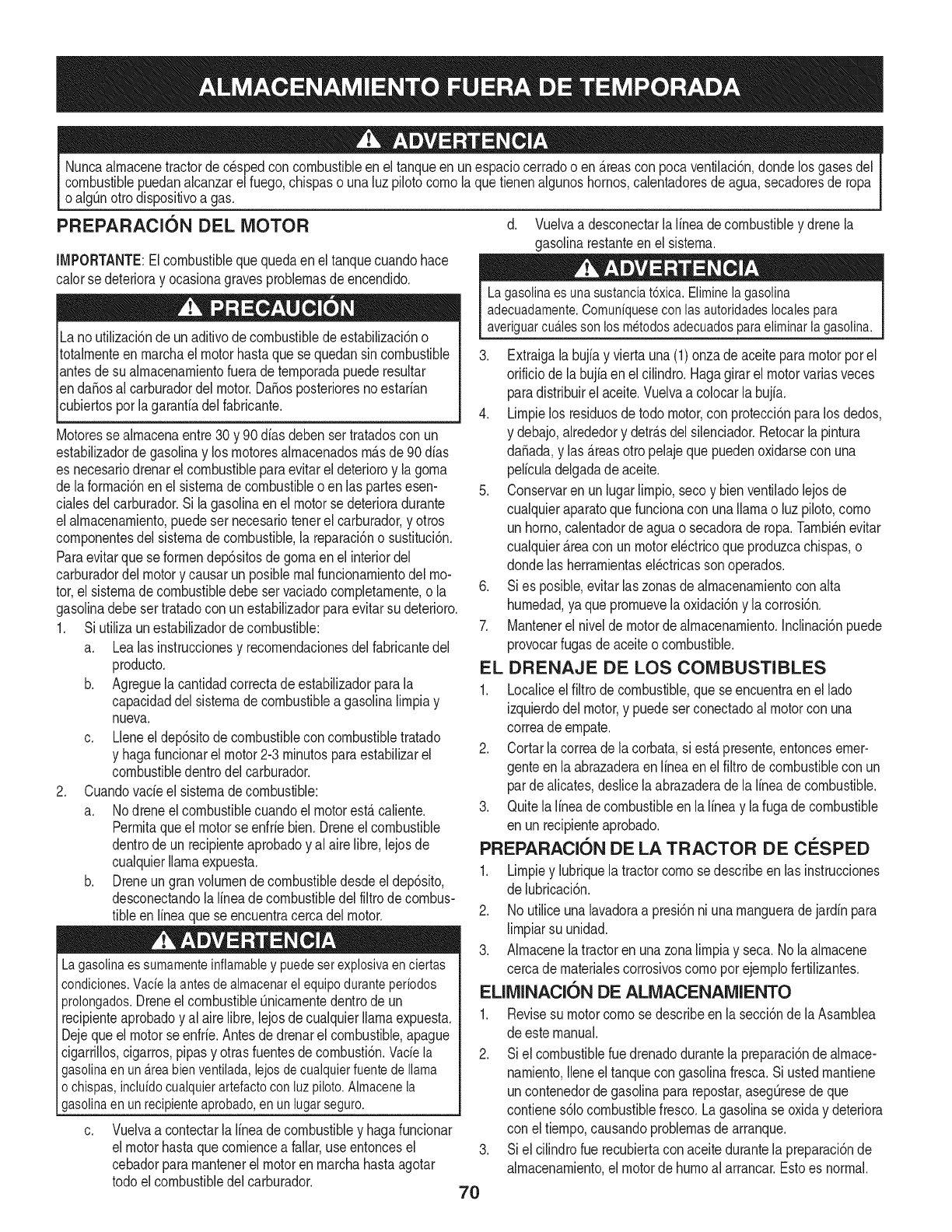 ALMACENAMIENTO FUERA DE TEMPORADA

ADVERTENCIA

Nunca almacene tractor de césped con combustible en el tanque en un espacio cerrado o en áreas con poca ventilación, donde los gases del combustible puedan alcanzar el fuego, chispas o una luz piloto como la que tienen algunos hornos, calentadores de agua, secadores de ropa o algún otro dispositivo a gas.

PREPARACIÓN DEL MOTOR

IMPORTANTE: El combustible que queda en el tanque cuando hace calor se deteriora y ocasiona graves problemas de encendido.

PRECAUCIÓN

La no utilización de un aditivo de combustible de estabilización o totalmente en marcha el motor hasta que se quedan sin combustible antes de su almacenamiento fuera de temporada puede resultar en daños al carburador del motor. Daños posteriores no estarían cubiertos por la garantía del fabricante.

Motores se almacena entre 30 y 90 días deben ser tratados con un estabilizador de gasolina y los motores almacenados más de 90 días es necesario drenar el combustible para evitar el deterioro y la goma de la formación en el sistema de combustible o en las partes esenciales del carburador. Si la gasolina en el motor se deteriora durante el almacenamiento, puede ser necesario tener el carburador, y otros componentes del sistema de combustible, la reparación o sustitución.

Para evitar que se formen depósitos de goma en el interior del carburador del motor y causar un posible mal funcionamiento del motor, el sistema de combustible debe ser vaciado completamente, o la gasolina debe ser tratado con un estabilizador para evitar su deterioro.

1. Si utiliza un estabilizador de combustible:
a. Lea las instrucciones y recomendaciones del fabricante del producto.
b. Agregue la cantidad correcta de estabilizador para la capacidad del sistema de combustible a gasolina limpia y nueva.
c. Llene el depósito de combustible con combustible tratado y haga funcionar el motor 2-3 minutos para estabilizar el combustible dentro del carburador.
2. Cuando vacíe el sistema de combustible:
a. No drene el combustible cuando el motor está caliente. Permita que el motor se enfríe bien. Drene el combustible dentro de un recipiente aprobado y al aire libre, lejos de cualquier llama expuesta.
b. Drene un gran volumen de combustible desde el depósito, desconectando la línea de combustible del filtro de combustible en línea que se encuentra cerca del motor.

ADVERTENCIA

La gasolina es sumamente inflamable y puede ser explosiva en ciertas condiciones. Vacíe la antes de almacenar el equipo durante períodos prolongados. Drene el combustible únicamente dentro de un recipiente aprobado y al aire libre, lejos de cualquier llama expuesta. Deje que el motor se enfríe. Antes de drenar el combustible, apague cigarrillos, cigarros, pipas y otras fuentes de combustión. Vacíe la gasolina en un área bien ventilada, lejos de cualquier fuente de llama o chispas, incluído cualquier artefacto con luz piloto. Almacene la gasolina en un recipiente aprobado, en un lugar seguro.

c. Vuelva a contectar la línea de combustible y haga funcionar el motor hasta que comience a fallar, use entonces el cebador para mantener el motor en marcha hasta agotar todo el combustible del carburador.

d. Vuelva a desconectar la línea de combustible y drene la gasolina restante en el sistema.

ADVERTENCIA

La gasolina es una sustancia tóxica. Elimine la gasolina adecuadamente. Comuníquese con las autoridades locales para averiguar cuáles son los métodos adecuados para eliminar la gasolina.

3. Extraiga la bujía y vierta una (1) onza de aceite para motor por el orificio de la bujía en el cilindro. Haga girar el motor varias veces para distribuir el aceite. Vuelva a colocar la bujía.
4. Limpie los residuos de todo motor, con protección para los dedos, y debajo, alrededor y detrás del silenciador. Retocar la pintura dañada, y las áreas otro pelaje que pueden oxidarse con una película delgada de aceite.
5. Conservar en un lugar limpio, seco y bien ventilado lejos de cualquier aparato que funciona con una llama o luz piloto, como un horno, calentador de agua o secadora de ropa. También evitar cualquier área con un motor eléctrico que produzca chispas, o donde las herramientas eléctricas son operados.
6. Si es posible, evitar las zonas de almacenamiento con alta humedad, ya que promueve la oxidación y la corrosión.
7. Mantener el nivel de motor de almacenamiento. Inclinación puede provocar fugas de aceite o combustible.

EL DRENAJE DE LOS COMBUSTIBLES

1. Localice el filtro de combustible, que se encuentra en el lado izquierdo del motor, y puede ser conectado al motor con una correa de empate.
2. Cortar la correa de la corbata, si está presente, entonces emergente en la abrazadera en línea en el filtro de combustible con un par de alicates, deslice la abrazadera de la línea de combustible.
3. Quite la línea de combustible en la línea y la fuga de combustible en un recipiente aprobado.

PREPARACIÓN DE LA TRACTOR DE CÉSPED

1. Limpie y lubrique la tractor como se describe en las instrucciones de lubricación.
2. No utilice una lavadora a presión ni una manguera de jardín para limpiar su unidad.
3. Almacene la tractor en una zona limpia y seca. No la almacene cerca de materiales corrosivos como por ejemplo fertilizantes.

ELIMINACIÓN DE ALMACENAMIENTO

1. Revise su motor como se describe en la sección de la Asamblea de este manual.
2. Si el combustible fue drenado durante la preparación de almacenamiento, llene el tanque con gasolina fresca. Si usted mantiene un contenedor de gasolina para repostar, asegúrese de que contiene sólo combustible fresco. La gasolina se oxida y deteriora con el tiempo, causando problemas de arranque.
3. Si el cilindro fue recubierta con aceite durante la preparación de almacenamiento, el motor de humo al arrancar. Esto es normal.

70